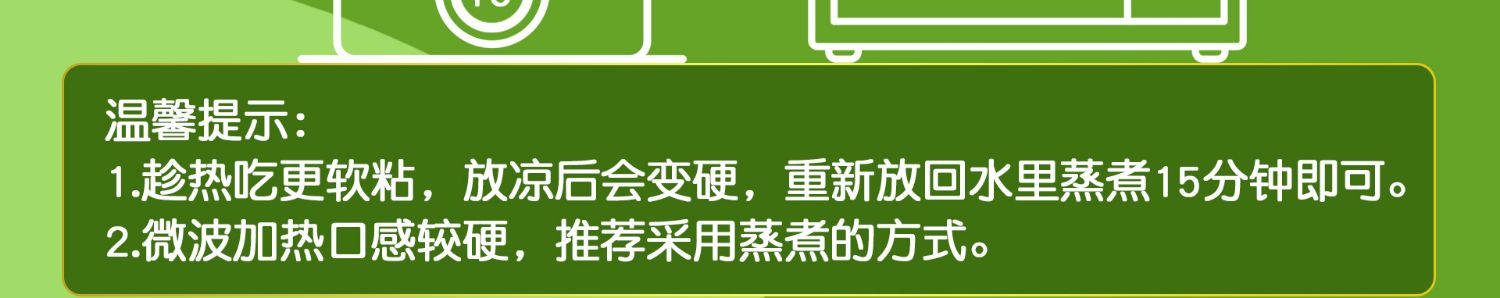 温馨提示：
1.趁热吃更软粘，放凉后会变硬，重新放回水里蒸煮15分钟即可。
2.微波加热口感较硬，推荐采用蒸煮的方式。